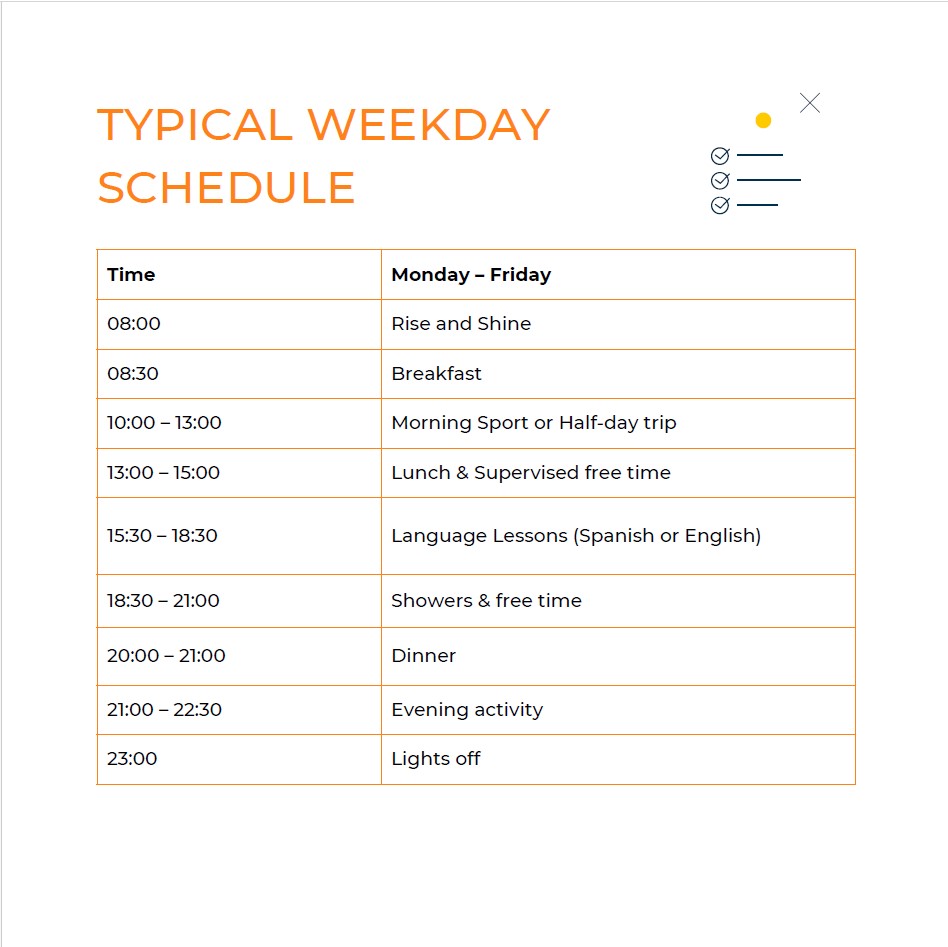 TYPICAL WEEKDAY SCHEDULE

| Time | Monday – Friday |
|---|---|
| 08:00 | Rise and Shine |
| 08:30 | Breakfast |
| 10:00 – 13:00 | Morning Sport or Half-day trip |
| 13:00 – 15:00 | Lunch & Supervised free time |
| 15:30 – 18:30 | Language Lessons (Spanish or English) |
| 18:30 – 21:00 | Showers & free time |
| 20:00 – 21:00 | Dinner |
| 21:00 – 22:30 | Evening activity |
| 23:00 | Lights off |